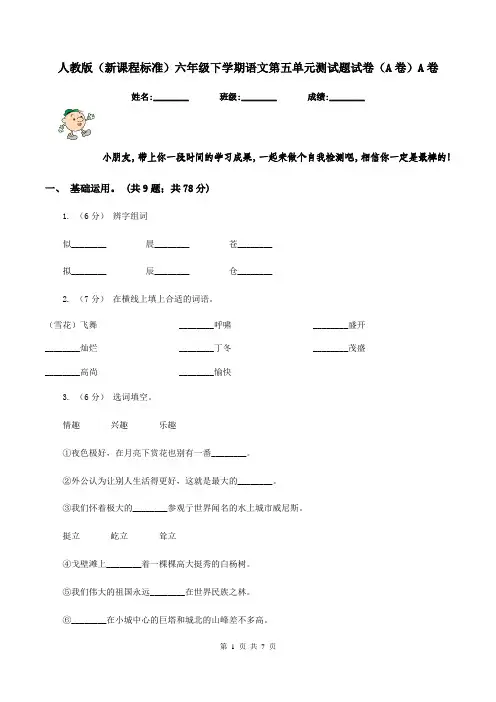 人教版（新课程标准）六年级下学期语文第五单元测试题试卷（A卷）A卷

姓名:________　　班级:________　　成绩:________

小朋友，带上你一段时间的学习成果，一起来做个自我检测吧，相信你一定是最棒的！

一、 基础运用。（共9题；共78分）

1. （6分） 辨字组词

似________　　晨________　　苍________

拟________　　辰________　　仓________

2. （7分） 在横线上填上合适的词语。

（雪花）飞舞　　________呼啸　　________盛开

________灿烂　　________丁冬　　________茂盛

________高尚　　________愉快

3. （6分） 选词填空。

情趣　　兴趣　　乐趣

①夜色极好，在月亮下赏花也别有一番________。

②外公认为让别人生活得更好，这就是最大的________。

③我们怀着极大的________参观了世界闻名的水上城市威尼斯。

挺立　　屹立　　耸立

④戈壁滩上________着一棵棵高大挺秀的白杨树。

⑤我们伟大的祖国永远________在世界民族之林。

⑥________在小城中心的巨塔和城北的山峰差不多高。

第 1 页 共 7 页